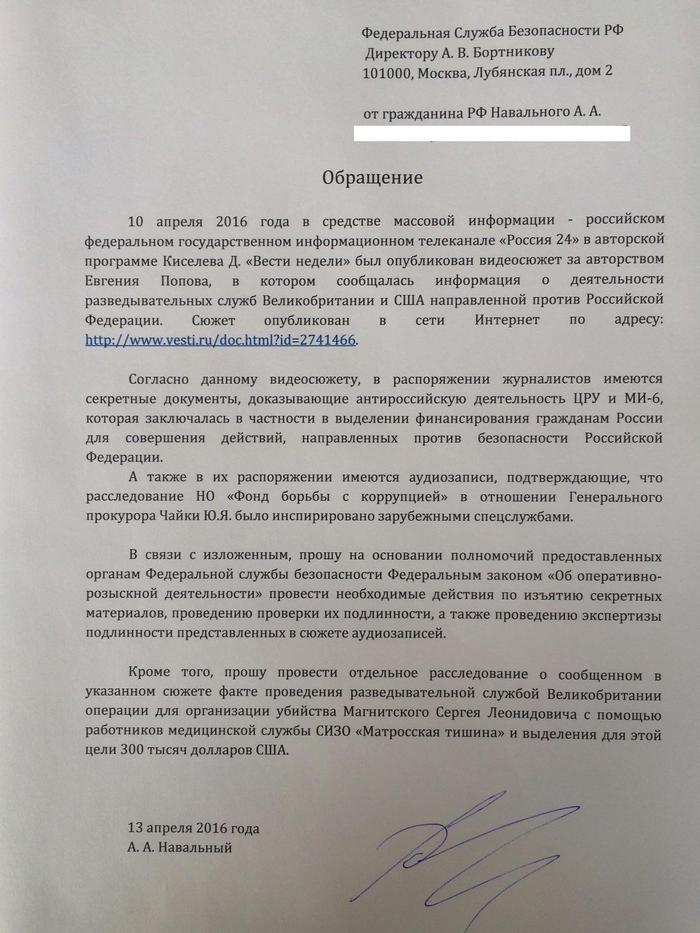 Федеральная Служба Безопасности РФ
Директору А. В. Бортникову
101000, Москва, Лубянская пл., дом 2

от гражданина РФ Навального А. А.

Обращение

10 апреля 2016 года в средстве массовой информации - российском федеральном государственном информационном телеканале «Россия 24» в авторской программе Киселева Д. «Вести недели» был опубликован видеосюжет за авторством Евгения Попова, в котором сообщалась информация о деятельности разведывательных служб Великобритании и США направленной против Российской Федерации. Сюжет опубликован в сети Интернет по адресу: http://www.vesti.ru/doc.html?id=2741466.

Согласно данному видеосюжету, в распоряжении журналистов имеются секретные документы, доказывающие антироссийскую деятельность ЦРУ и МИ-6, которая заключалась в частности в выделении финансирования гражданам России для совершения действий, направленных против безопасности Российской Федерации.

А также в их распоряжении имеются аудиозаписи, подтверждающие, что расследование НО «Фонд борьбы с коррупцией» в отношении Генерального прокурора Чайки Ю.Я. было инспирировано зарубежными спецслужбами.

В связи с изложенным, прошу на основании полномочий предоставленных органам Федеральной службы безопасности Федеральным законом «Об оперативно-розыскной деятельности» провести необходимые действия по изъятию секретных материалов, проведению проверки их подлинности, а также проведению экспертизы подлинности представленных в сюжете аудиозаписей.

Кроме того, прошу провести отдельное расследование о сообщенном в указанном сюжете факте проведения разведывательной службой Великобритании операции для организации убийства Магнитского Сергея Леонидовича с помощью работников медицинской службы СИЗО «Матросская тишина» и выделения для этой цели 300 тысяч долларов США.

13 апреля 2016 года
А. А. Навальный